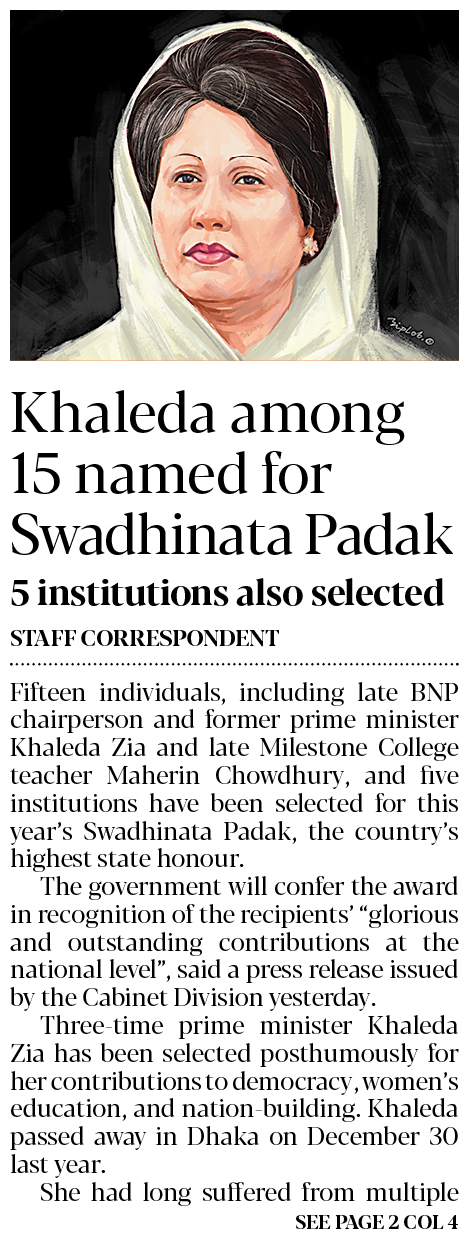 Biplob ©

Khaleda among 15 named for Swadhinata Padak

5 institutions also selected

STAFF CORRESPONDENT

Fifteen individuals, including late BNP chairperson and former prime minister Khaleda Zia and late Milestone College teacher Maherin Chowdhury, and five institutions have been selected for this year's Swadhinata Padak, the country's highest state honour.

The government will confer the award in recognition of the recipients' "glorious and outstanding contributions at the national level", said a press release issued by the Cabinet Division yesterday.

Three-time prime minister Khaleda Zia has been selected posthumously for her contributions to democracy, women's education, and nation-building. Khaleda passed away in Dhaka on December 30 last year.

She had long suffered from multiple

SEE PAGE 2 COL 4